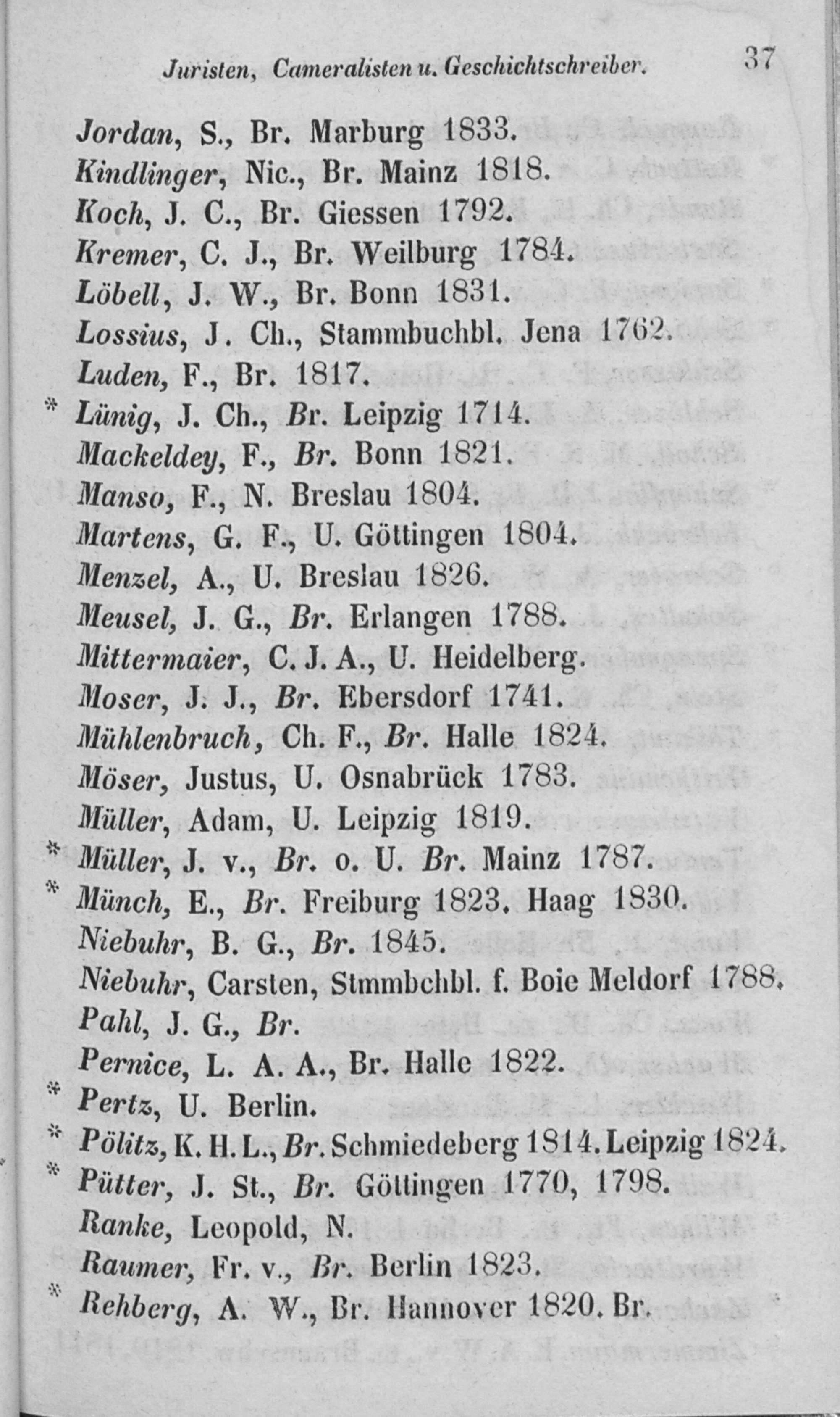 Juristen, Cameralisten u. Geschichtschreiber. 37

Jordan, S., Br. Marburg 1833.
Kindlinger, Nic., Br. Mainz 1818.
Koch, J. C., Br. Giessen 1792.
Kremer, C. J., Br. Weilburg 1784.
Löbell, J. W., Br. Bonn 1831.
Lossius, J. Ch., Stammbuchbl. Jena 1762.
Luden, F., Br. 1817.
* Lünig, J. Ch., Br. Leipzig 1714.
Mackeldey, F., Br. Bonn 1821.
Manso, F., N. Breslau 1804.
Martens, G. F., U. Göttingen 1804.
Menzel, A., U. Breslau 1826.
Meusel, J. G., Br. Erlangen 1788.
Mittermaier, C. J. A., U. Heidelberg.
Moser, J. J., Br. Ebersdorf 1741.
Mühlenbruch, Ch. F., Br. Halle 1824.
Möser, Justus, U. Osnabrück 1783.
Müller, Adam, U. Leipzig 1819.
* Müller, J. v., Br. o. U. Br. Mainz 1787.
* Münch, E., Br. Freiburg 1823. Haag 1830.
Niebuhr, B. G., Br. 1845.
Niebuhr, Carsten, Stmmbchbl. f. Boie Meldorf 1788.
Pahl, J. G., Br.
Pernice, L. A. A., Br. Halle 1822.
* Pertz, U. Berlin.
* Pölitz, K. H. L., Br. Schmiedeberg 1814. Leipzig 1824.
* Pütter, J. St., Br. Göttingen 1770, 1798.
Ranke, Leopold, N.
Raumer, Fr. v., Br. Berlin 1823.
* Rehberg, A. W., Br. Hannover 1820. Br.